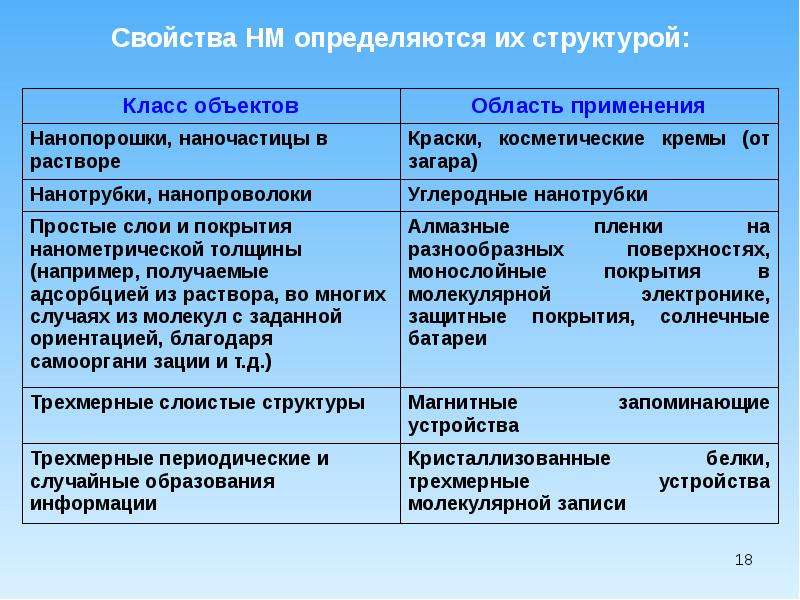 Свойства НМ определяются их структурой:

| Класс объектов | Область применения |
|---|---|
| Нанопорошки, наночастицы в растворе | Краски, косметические кремы (от загара) |
| Нанотрубки, нанопроволоки | Углеродные нанотрубки |
| Простые слои и покрытия нанометрической толщины (например, получаемые адсорбцией из раствора, во многих случаях из молекул с заданной ориентацией, благодаря самооргани зации и т.д.) | Алмазные пленки на разнообразных поверхностях, монослойные покрытия в молекулярной электронике, защитные покрытия, солнечные батареи |
| Трехмерные слоистые структуры | Магнитные запоминающие устройства |
| Трехмерные периодические и случайные образования информации | Кристаллизованные белки, трехмерные устройства молекулярной записи |

18